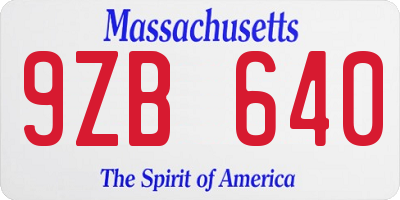 Massachusetts

9ZB 640

The Spirit of America